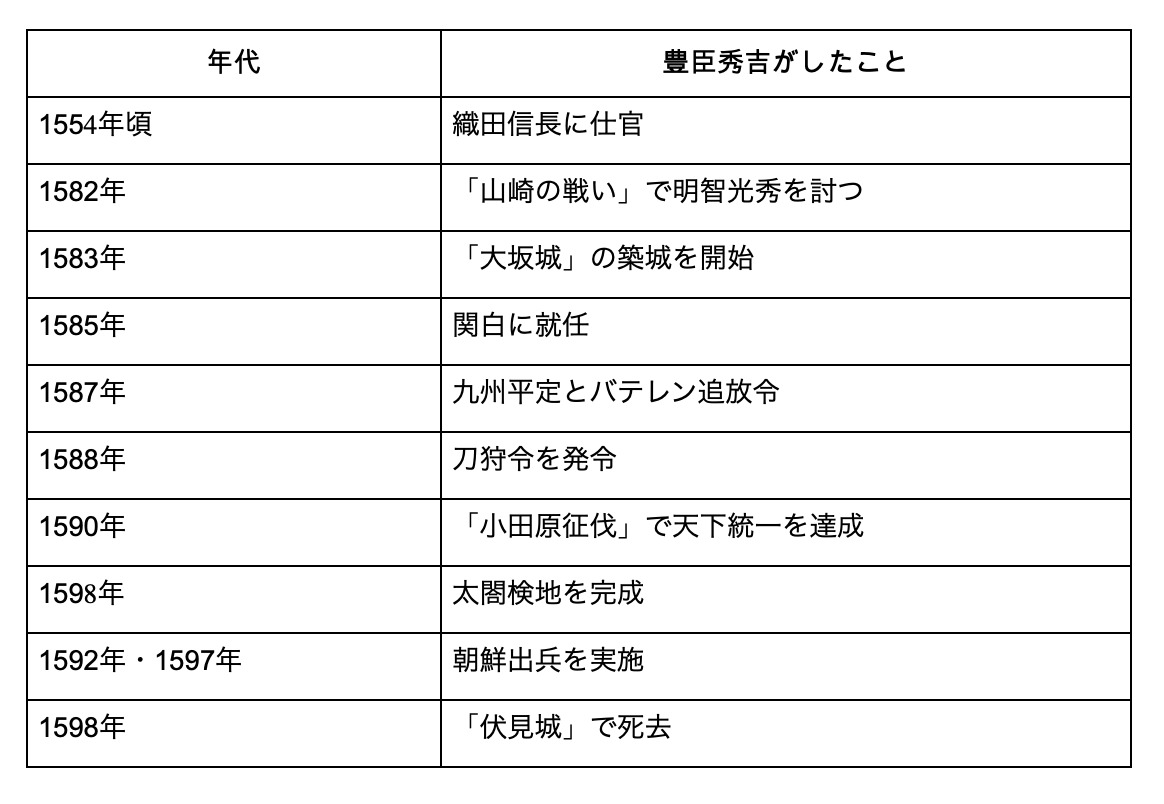 | 年代 | 豊臣秀吉がしたこと |
|---|---|
| 1554年頃 | 織田信長に仕官 |
| 1582年 | 「山崎の戦い」で明智光秀を討つ |
| 1583年 | 「大坂城」の築城を開始 |
| 1585年 | 関白に就任 |
| 1587年 | 九州平定とバテレン追放令 |
| 1588年 | 刀狩令を発令 |
| 1590年 | 「小田原征伐」で天下統一を達成 |
| 1598年 | 太閤検地を完成 |
| 1592年・1597年 | 朝鮮出兵を実施 |
| 1598年 | 「伏見城」で死去 |